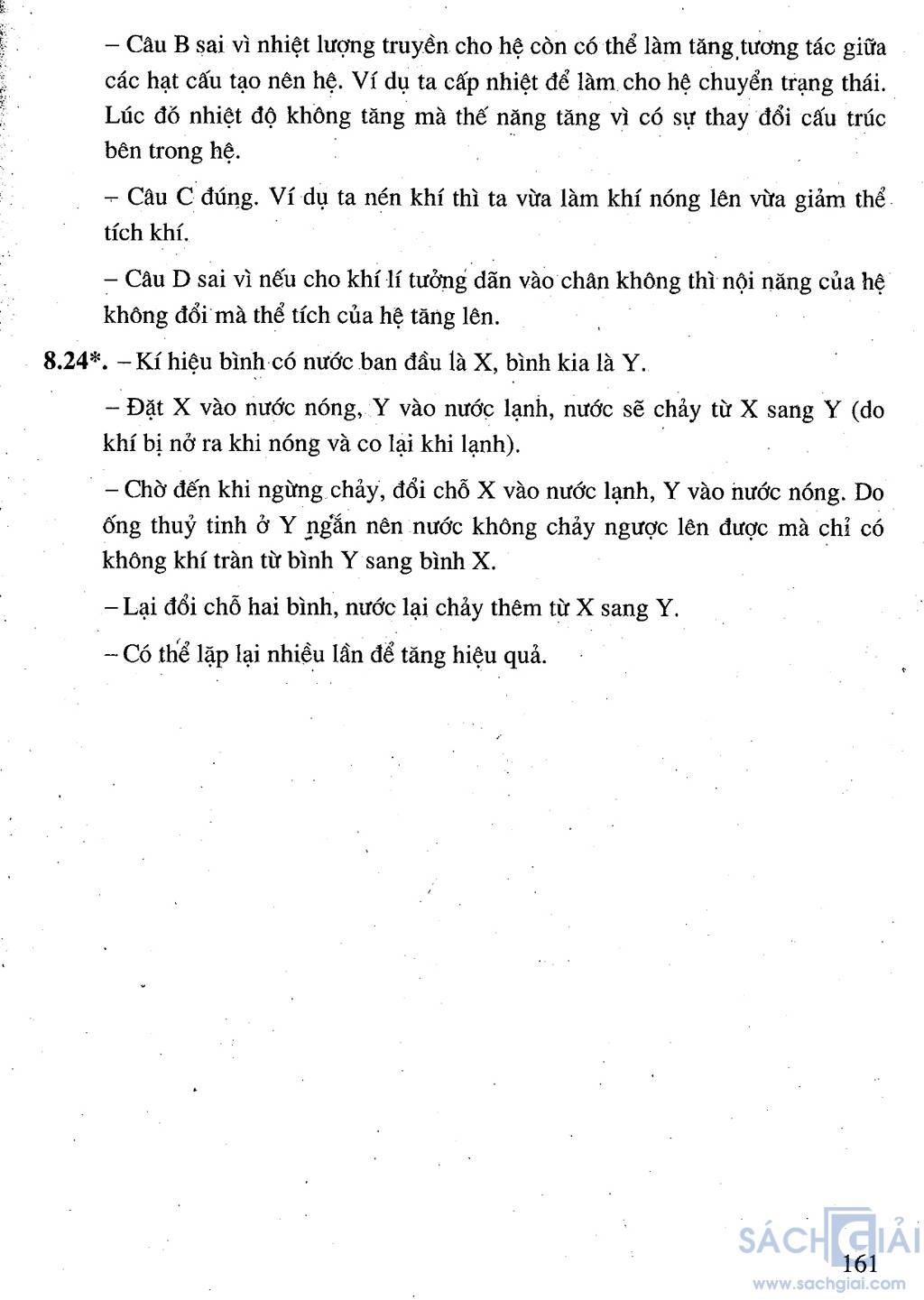 – Câu B sai vì nhiệt lượng truyền cho hệ còn có thể làm tăng tương tác giữa các hạt cấu tạo nên hệ. Ví dụ ta cấp nhiệt để làm cho hệ chuyển trạng thái. Lúc đó nhiệt độ không tăng mà thế năng tăng vì có sự thay đổi cấu trúc bên trong hệ.

– Câu C đúng. Ví dụ ta nén khí thì ta vừa làm khí nóng lên vừa giảm thể tích khí.

– Câu D sai vì nếu cho khí lí tưởng dãn vào chân không thì nội năng của hệ không đổi mà thể tích của hệ tăng lên.

8.24*. – Kí hiệu bình có nước ban đầu là X, bình kia là Y.

– Đặt X vào nước nóng, Y vào nước lạnh, nước sẽ chảy từ X sang Y (do khí bị nở ra khi nóng và co lại khi lạnh).

– Chờ đến khi ngừng chảy, đổi chỗ X vào nước lạnh, Y vào nước nóng. Do ống thuỷ tinh ở Y ngắn nên nước không chảy ngược lên được mà chỉ có không khí tràn từ bình Y sang bình X.

– Lại đổi chỗ hai bình, nước lại chảy thêm từ X sang Y.

– Có thể lặp lại nhiều lần để tăng hiệu quả.

SÁCH GIẢI
161
www.sachgiai.com